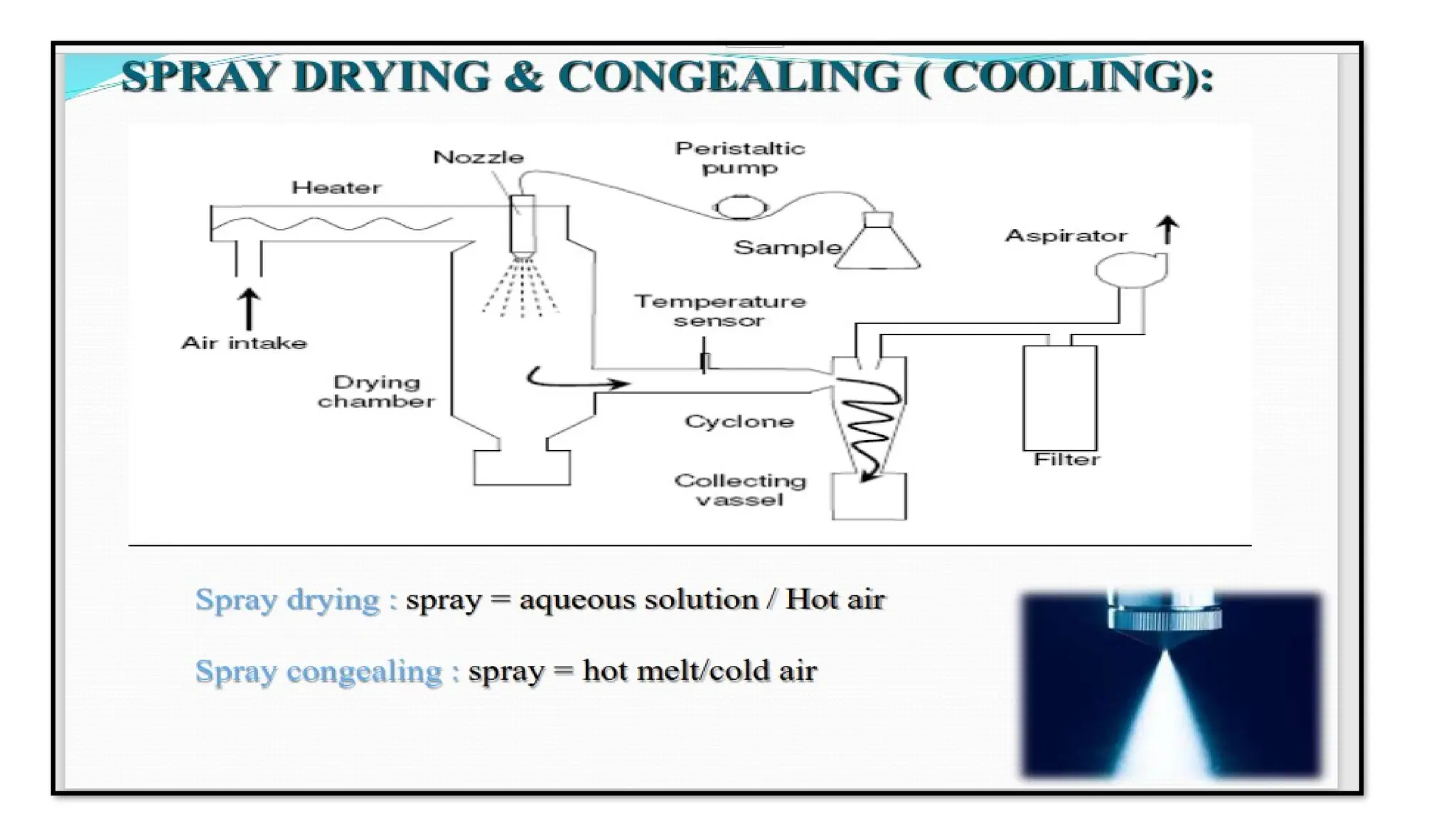 SPRAY DRYING & CONGEALING ( COOLING):

Nozzle
Peristaltic pump
Heater
Sample
Aspirator
Air intake
Temperature sensor
Drying chamber
Cyclone
Filter
Collecting vassel

Spray drying : spray = aqueous solution / Hot air

Spray congealing : spray = hot melt/cold air